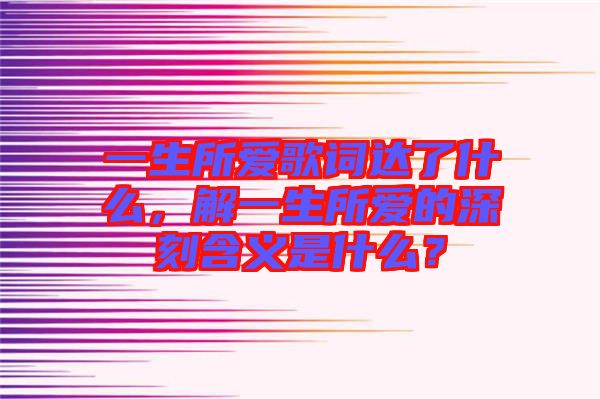 一生所爱歌词达了什么，解一生所爱的深刻含义是什么？